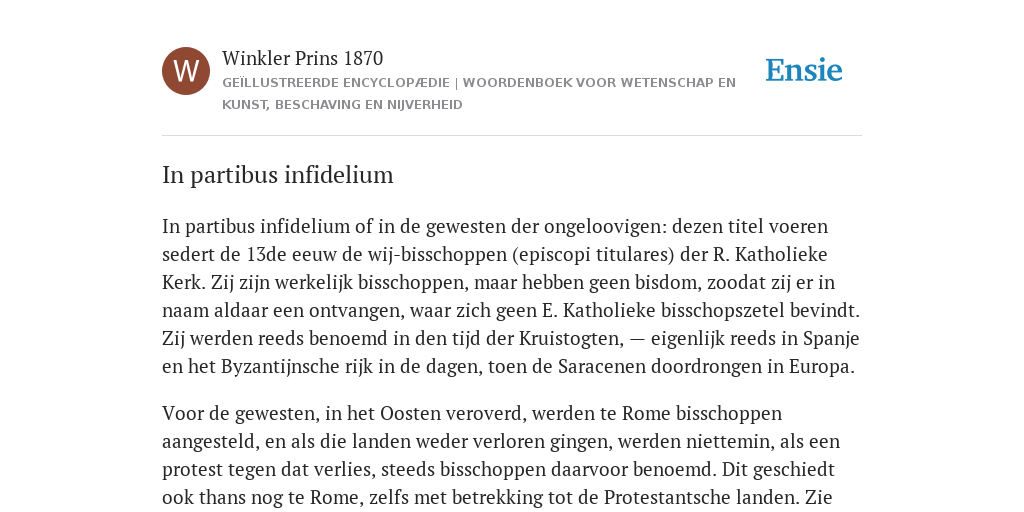 W

Winkler Prins 1870

GEÏLLUSTREERDE ENCYCLOPÆDIE | WOORDENBOEK VOOR WETENSCHAP EN KUNST, BESCHAVING EN NIJVERHEID

Ensie

In partibus infidelium

In partibus infidelium of in de gewesten der ongeloovigen: dezen titel voeren sedert de 13de eeuw de wij-bisschoppen (episcopi titulares) der R. Katholieke Kerk. Zij zijn werkelijk bisschoppen, maar hebben geen bisdom, zoodat zij er in naam aldaar een ontvangen, waar zich geen E. Katholieke bisschopszetel bevindt. Zij werden reeds benoemd in den tijd der Kruistogten, — eigenlijk reeds in Spanje en het Byzantijnsche rijk in de dagen, toen de Saracenen doordrongen in Europa.

Voor de gewesten, in het Oosten veroverd, werden te Rome bisschoppen aangesteld, en als die landen weder verloren gingen, werden niettemin, als een protest tegen dat verlies, steeds bisschoppen daarvoor benoemd. Dit geschiedt ook thans nog te Rome, zelfs met betrekking tot de Protestantsche landen. Zie